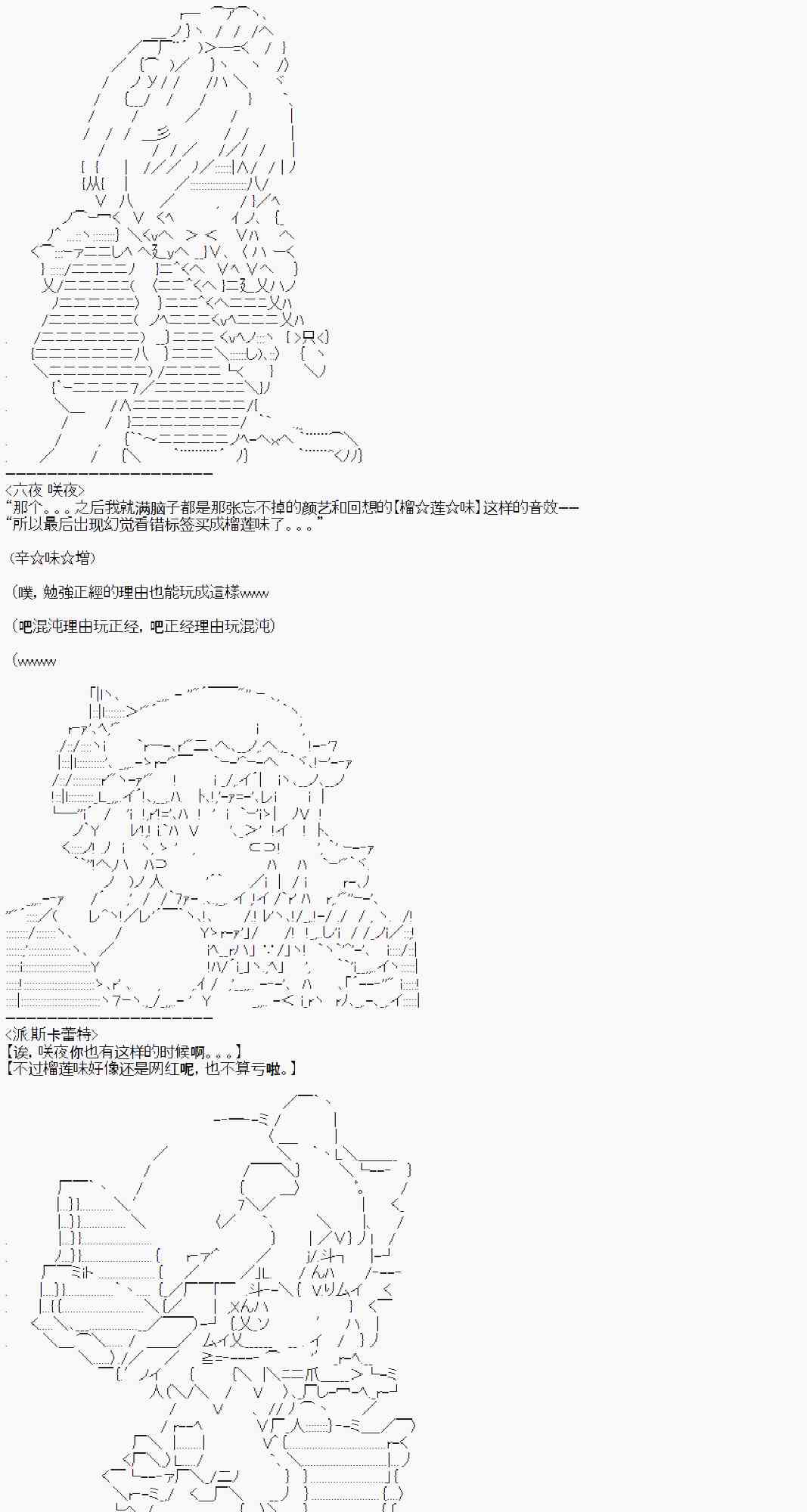 <六夜 咲夜>
“那个。。。之后我就满脑子都是那张忘不掉的颜艺和回想的【榴☆莲☆味】这样的音效——
“所以最后出现幻觉看错标签买成榴莲味了。。。”

（辛☆味☆增）

（噗，勉強正經的理由也能玩成這樣www

（吧混沌理由玩正经，吧正经理由玩混沌）

（wwww

<派斯卡蕾特>
【诶，咲夜你也有这样的时候啊。。。】
【不过榴莲味好像还是网红呢，也不算亏啦。】